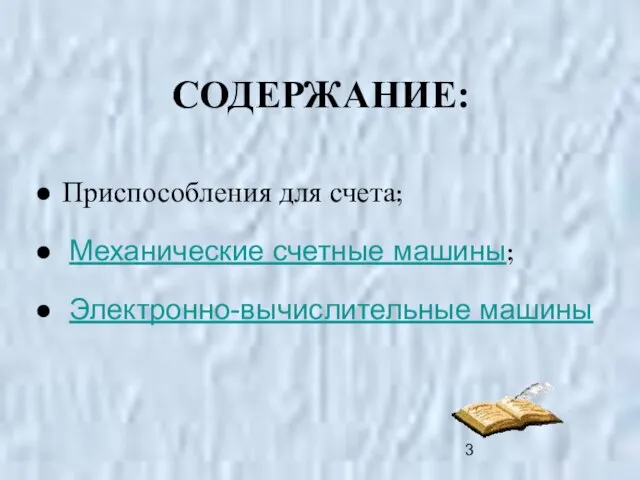 СОДЕРЖАНИЕ:

● Приспособления для счета;

● Механические счетные машины;

● Электронно-вычислительные машины

3